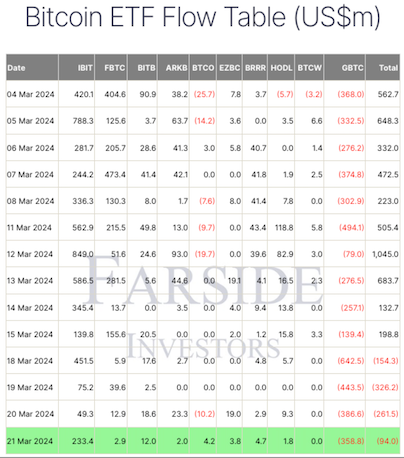 Bitcoin ETF Flow Table (US$m)

| Date | IBIT | FBTC | BITB | ARKB | BTCO | EZBC | BRRR | HODL | BTCW | GBTC | Total |
|---|---|---|---|---|---|---|---|---|---|---|---|
| 04 Mar 2024 | 420.1 | 404.6 | 90.9 | 38.2 | (25.7) | 7.8 | 3.7 | (5.7) | (3.2) | (368.0) | 562.7 |
| 05 Mar 2024 | 788.3 | 125.6 | 3.7 | 63.7 | (14.2) | 3.6 | 0.0 | 3.5 | 6.6 | (332.5) | 648.3 |
| 06 Mar 2024 | 281.7 | 205.7 | 28.6 | 41.3 | 3.0 | 5.8 | 40.7 | 0.0 | 1.4 | (276.2) | 332.0 |
| 07 Mar 2024 | 244.2 | 473.4 | 41.4 | 42.1 | 0.0 | 0.0 | 41.8 | 1.9 | 2.5 | (374.8) | 472.5 |
| 08 Mar 2024 | 336.3 | 130.3 | 8.0 | 1.7 | (7.6) | 8.0 | 41.4 | 7.8 | 0.0 | (302.9) | 223.0 |
| 11 Mar 2024 | 562.9 | 215.5 | 49.8 | 13.0 | (9.7) | 0.0 | 43.4 | 118.8 | 5.8 | (494.1) | 505.4 |
| 12 Mar 2024 | 849.0 | 51.6 | 24.6 | 93.0 | (19.7) | 0.0 | 39.6 | 82.9 | 3.0 | (79.0) | 1,045.0 |
| 13 Mar 2024 | 586.5 | 281.5 | 5.6 | 44.6 | 0.0 | 19.1 | 4.1 | 16.5 | 2.3 | (276.5) | 683.7 |
| 14 Mar 2024 | 345.4 | 13.7 | 0.0 | 3.5 | 0.0 | 4.0 | 9.4 | 13.8 | 0.0 | (257.1) | 132.7 |
| 15 Mar 2024 | 139.8 | 155.6 | 20.5 | 0.0 | 0.0 | 2.0 | 1.2 | 15.8 | 3.3 | (139.4) | 198.8 |
| 18 Mar 2024 | 451.5 | 5.9 | 17.6 | 2.7 | 0.0 | 0.0 | 4.8 | 5.7 | 0.0 | (642.5) | (154.3) |
| 19 Mar 2024 | 75.2 | 39.6 | 2.5 | 0.0 | 0.0 | 0.0 | 0.0 | 0.0 | 0.0 | (443.5) | (326.2) |
| 20 Mar 2024 | 49.3 | 12.9 | 18.6 | 23.3 | (10.2) | 19.0 | 2.9 | 9.3 | 0.0 | (386.6) | (261.5) |
| 21 Mar 2024 | 233.4 | 2.9 | 12.0 | 2.0 | 4.2 | 3.8 | 4.7 | 1.8 | 0.0 | (358.8) | (94.0) |

FARSIDE
INVESTORS